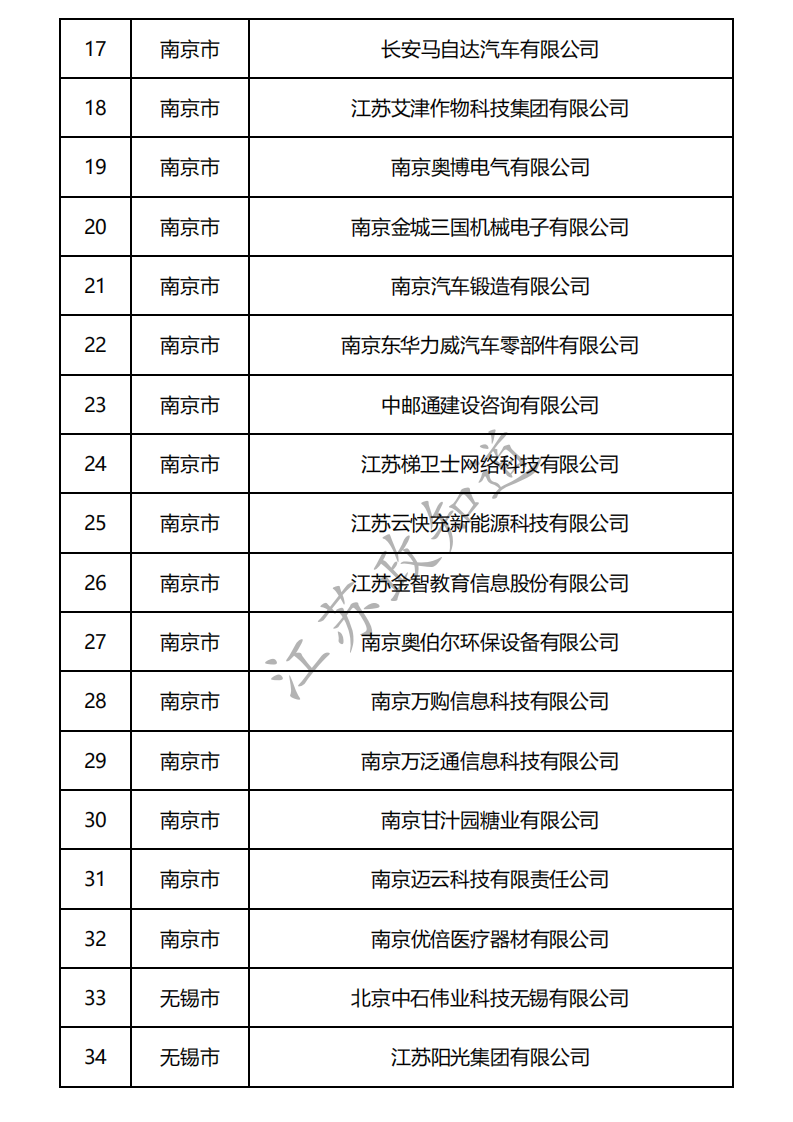 | 17 | 南京市 | 长安马自达汽车有限公司 |
|---|---|---|
| 18 | 南京市 | 江苏艾津作物科技集团有限公司 |
| 19 | 南京市 | 南京奥博电气有限公司 |
| 20 | 南京市 | 南京金城三国机械电子有限公司 |
| 21 | 南京市 | 南京汽车锻造有限公司 |
| 22 | 南京市 | 南京东华力威汽车零部件有限公司 |
| 23 | 南京市 | 中邮通建设咨询有限公司 |
| 24 | 南京市 | 江苏梯卫士网络科技有限公司 |
| 25 | 南京市 | 江苏云快充新能源科技有限公司 |
| 26 | 南京市 | 江苏金智教育信息股份有限公司 |
| 27 | 南京市 | 南京奥伯尔环保设备有限公司 |
| 28 | 南京市 | 南京万购信息科技有限公司 |
| 29 | 南京市 | 南京万泛通信息科技有限公司 |
| 30 | 南京市 | 南京甘汁园糖业有限公司 |
| 31 | 南京市 | 南京迈云科技有限责任公司 |
| 32 | 南京市 | 南京优倍医疗器材有限公司 |
| 33 | 无锡市 | 北京中石伟业科技无锡有限公司 |
| 34 | 无锡市 | 江苏阳光集团有限公司 |

江苏政知道